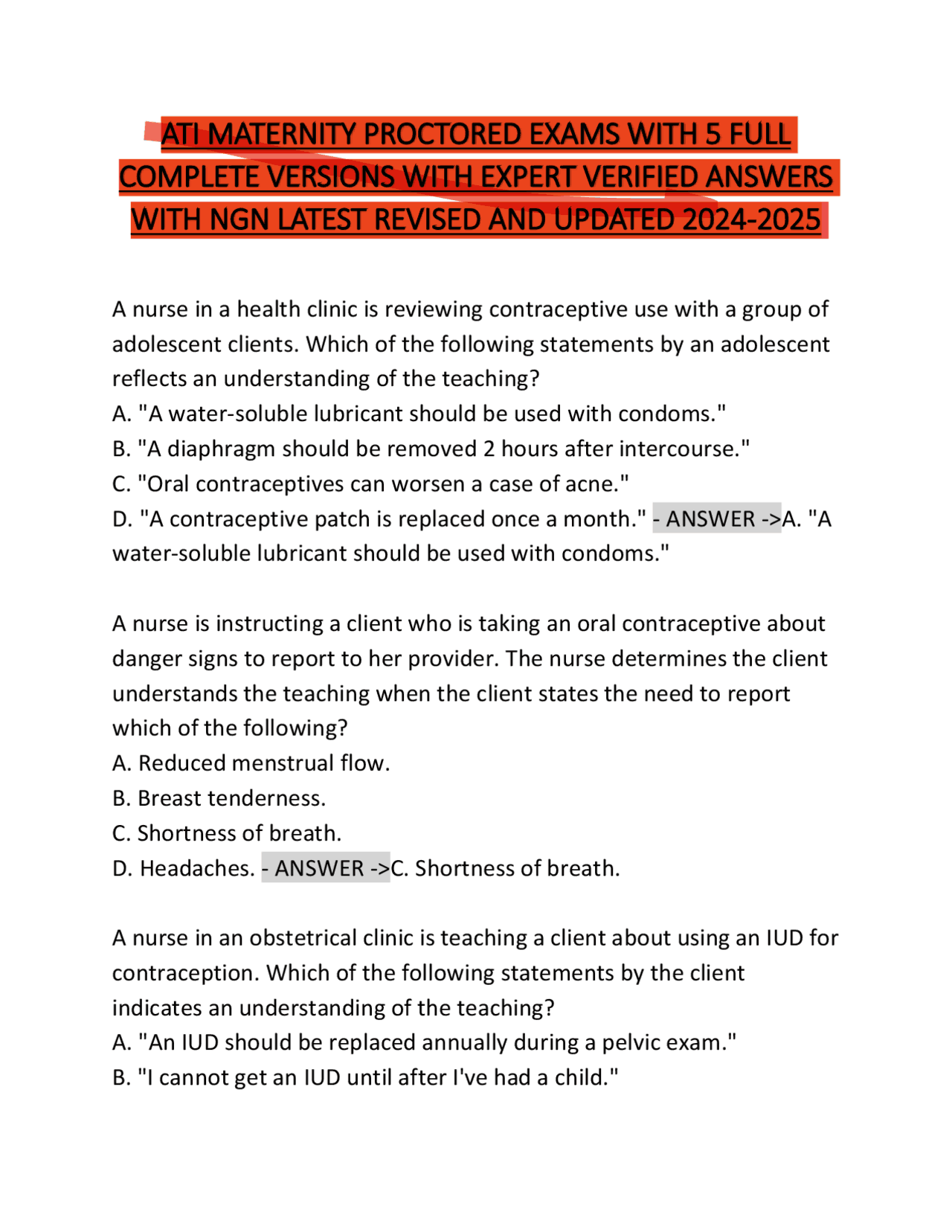 ATI MATERNITY PROCTORED EXAMS WITH 5 FULL COMPLETE VERSIONS WITH EXPERT VERIFIED ANSWERS WITH NGN LATEST REVISED AND UPDATED 2024-2025

A nurse in a health clinic is reviewing contraceptive use with a group of adolescent clients. Which of the following statements by an adolescent reflects an understanding of the teaching?
A. "A water-soluble lubricant should be used with condoms."
B. "A diaphragm should be removed 2 hours after intercourse."
C. "Oral contraceptives can worsen a case of acne."
D. "A contraceptive patch is replaced once a month." - ANSWER ->A. "A water-soluble lubricant should be used with condoms."

A nurse is instructing a client who is taking an oral contraceptive about danger signs to report to her provider. The nurse determines the client understands the teaching when the client states the need to report which of the following?
A. Reduced menstrual flow.
B. Breast tenderness.
C. Shortness of breath.
D. Headaches. - ANSWER ->C. Shortness of breath.

A nurse in an obstetrical clinic is teaching a client about using an IUD for contraception. Which of the following statements by the client indicates an understanding of the teaching?
A. "An IUD should be replaced annually during a pelvic exam."
B. "I cannot get an IUD until after I've had a child."